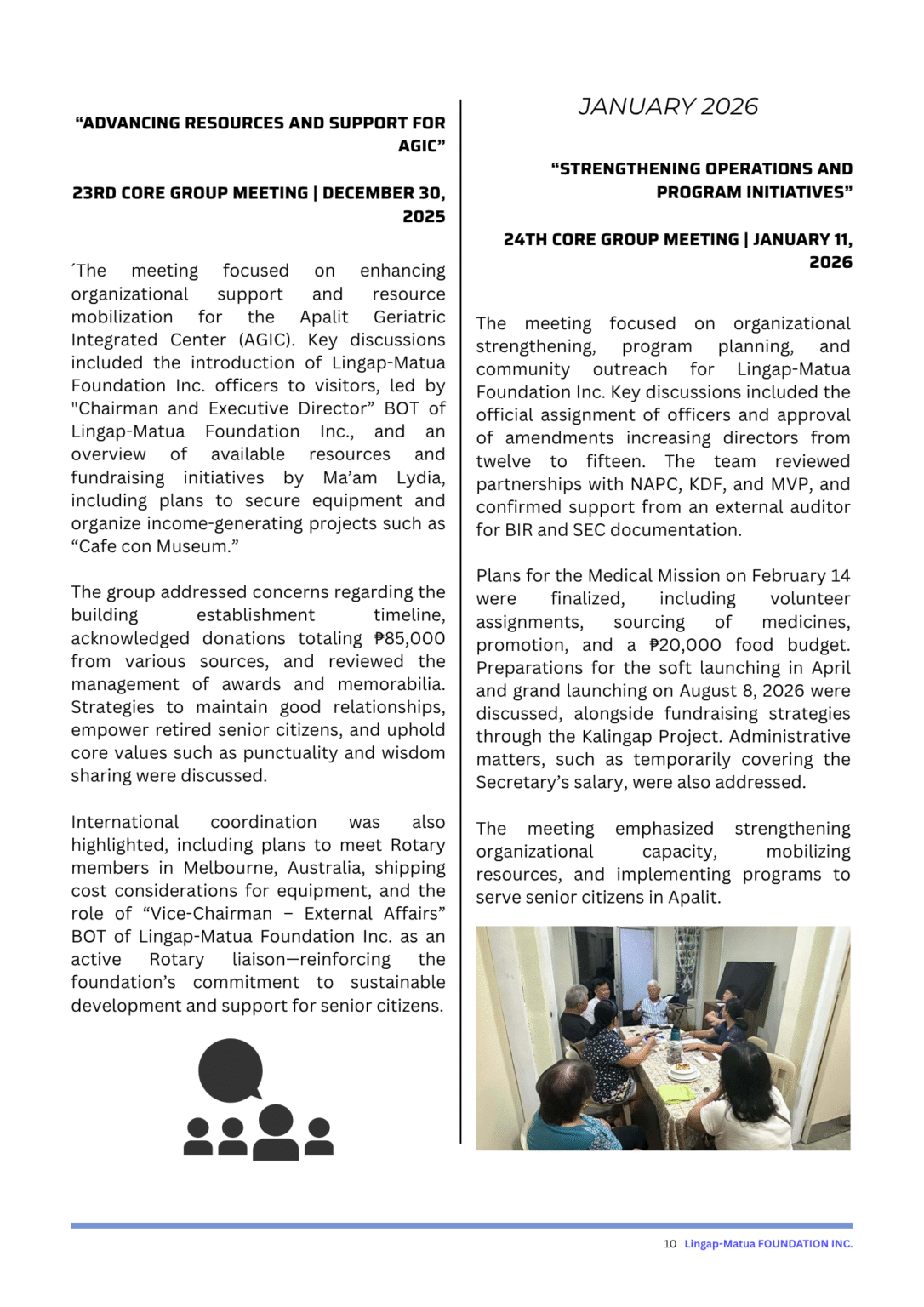 "ADVANCING RESOURCES AND SUPPORT FOR AGIC"

23RD CORE GROUP MEETING | DECEMBER 30, 2025

´The meeting focused on enhancing organizational support and resource mobilization for the Apalit Geriatric Integrated Center (AGIC). Key discussions included the introduction of Lingap-Matua Foundation Inc. officers to visitors, led by "Chairman and Executive Director" BOT of Lingap-Matua Foundation Inc., and an overview of available resources and fundraising initiatives by Ma'am Lydia, including plans to secure equipment and organize income-generating projects such as "Cafe con Museum."

The group addressed concerns regarding the building establishment timeline, acknowledged donations totaling ₱85,000 from various sources, and reviewed the management of awards and memorabilia. Strategies to maintain good relationships, empower retired senior citizens, and uphold core values such as punctuality and wisdom sharing were discussed.

International coordination was also highlighted, including plans to meet Rotary members in Melbourne, Australia, shipping cost considerations for equipment, and the role of "Vice-Chairman – External Affairs" BOT of Lingap-Matua Foundation Inc. as an active Rotary liaison—reinforcing the foundation's commitment to sustainable development and support for senior citizens.

JANUARY 2026

"STRENGTHENING OPERATIONS AND PROGRAM INITIATIVES"

24TH CORE GROUP MEETING | JANUARY 11, 2026

The meeting focused on organizational strengthening, program planning, and community outreach for Lingap-Matua Foundation Inc. Key discussions included the official assignment of officers and approval of amendments increasing directors from twelve to fifteen. The team reviewed partnerships with NAPC, KDF, and MVP, and confirmed support from an external auditor for BIR and SEC documentation.

Plans for the Medical Mission on February 14 were finalized, including volunteer assignments, sourcing of medicines, promotion, and a ₱20,000 food budget. Preparations for the soft launching in April and grand launching on August 8, 2026 were discussed, alongside fundraising strategies through the Kalingap Project. Administrative matters, such as temporarily covering the Secretary's salary, were also addressed.

The meeting emphasized strengthening organizational capacity, mobilizing resources, and implementing programs to serve senior citizens in Apalit.

10 Lingap-Matua FOUNDATION INC.